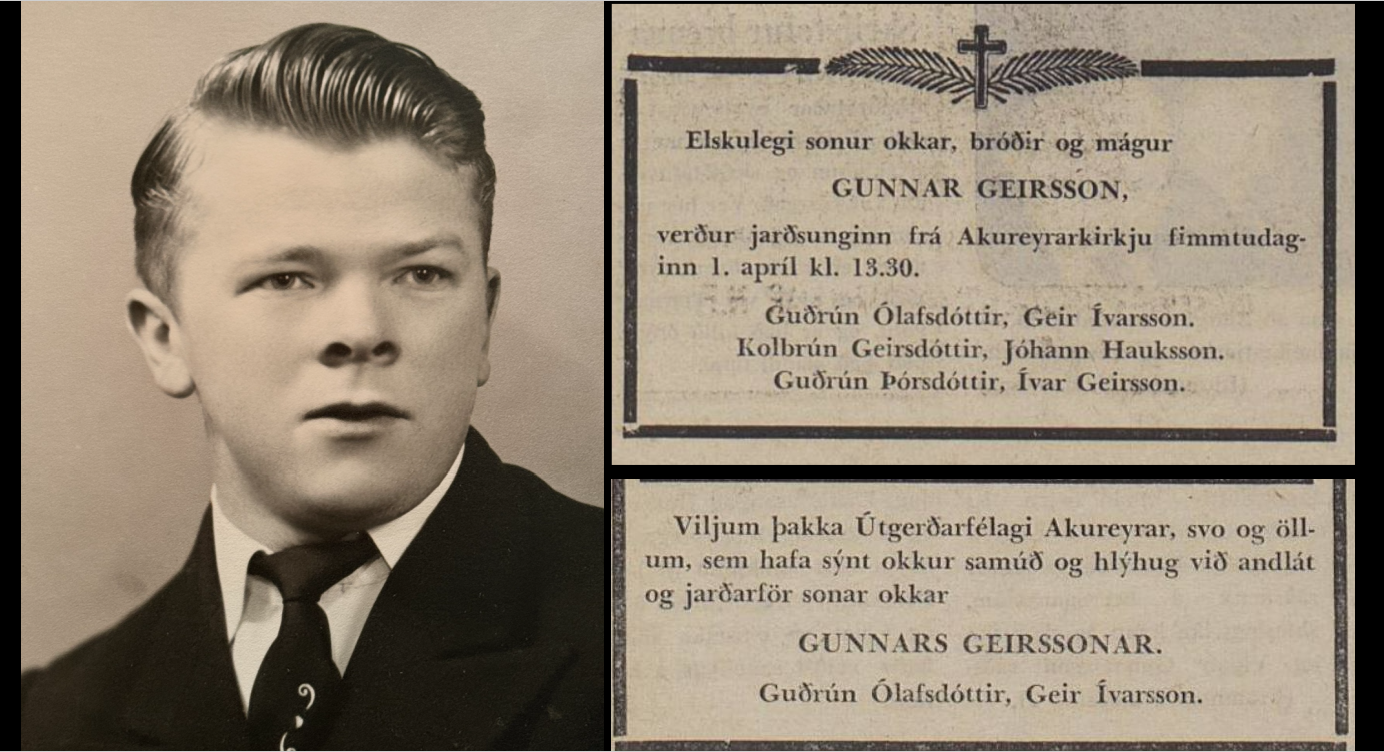 Elskulegi sonur okkar, bróðir og mágur

GUNNAR GEIRSSON,

verður jarðsunginn frá Akureyrarkirkju fimmtudaginn 1. apríl kl. 13.30.

Guðrún Ólafsdóttir, Geir Ívarsson.
Kolbrún Geirsdóttir, Jóhann Hauksson.
Guðrún Þórsdóttir, Ívar Geirsson.

Viljum þakka Útgerðarfélagi Akureyrar, svo og öllum, sem hafa sýnt okkur samúð og hlýhug við andlát og jarðarför sonar okkar

GUNNARS GEIRSSONAR.

Guðrún Ólafsdóttir, Geir Ívarsson.